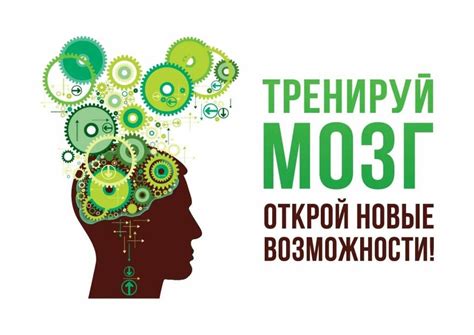 ТРЕНИРУЙ МОЗГ

ОТКРОЙ НОВЫЕ ВОЗМОЖНОСТИ!